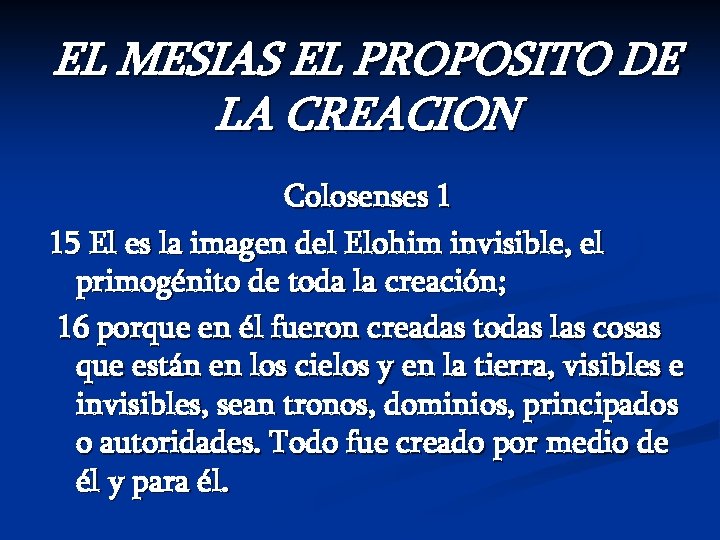 EL MESIAS EL PROPOSITO DE LA CREACION

Colosenses 1

15 El es la imagen del Elohim invisible, el primogénito de toda la creación;

16 porque en él fueron creadas todas las cosas que están en los cielos y en la tierra, visibles e invisibles, sean tronos, dominios, principados o autoridades. Todo fue creado por medio de él y para él.